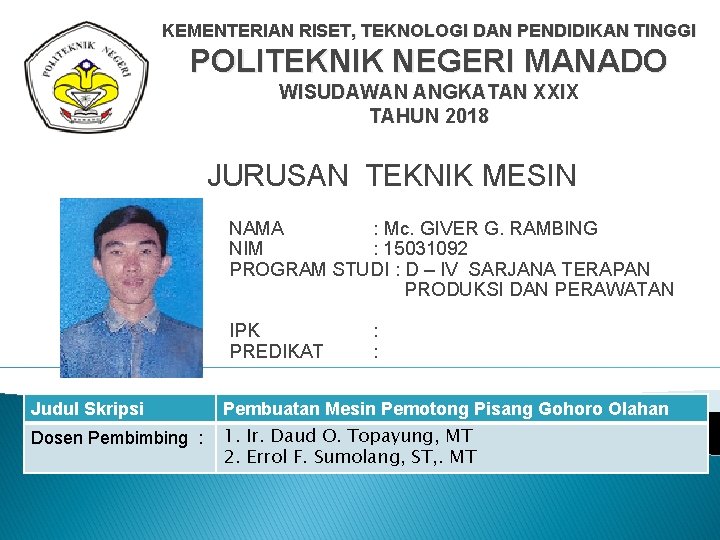 POLITEKNIK NEGERI

KEMENTERIAN RISET, TEKNOLOGI DAN PENDIDIKAN TINGGI
POLITEKNIK NEGERI MANADO
WISUDAWAN ANGKATAN XXIX
TAHUN 2018

JURUSAN TEKNIK MESIN

NAMA : Mc. GIVER G. RAMBING
NIM : 15031092
PROGRAM STUDI : D – IV SARJANA TERAPAN
PRODUKSI DAN PERAWATAN

IPK :
PREDIKAT :

| Judul Skripsi | Pembuatan Mesin Pemotong Pisang Gohoro Olahan |
|---|---|
| Dosen Pembimbing : | 1. Ir. Daud O. Topayung, MT 2. Errol F. Sumolang, ST,. MT |